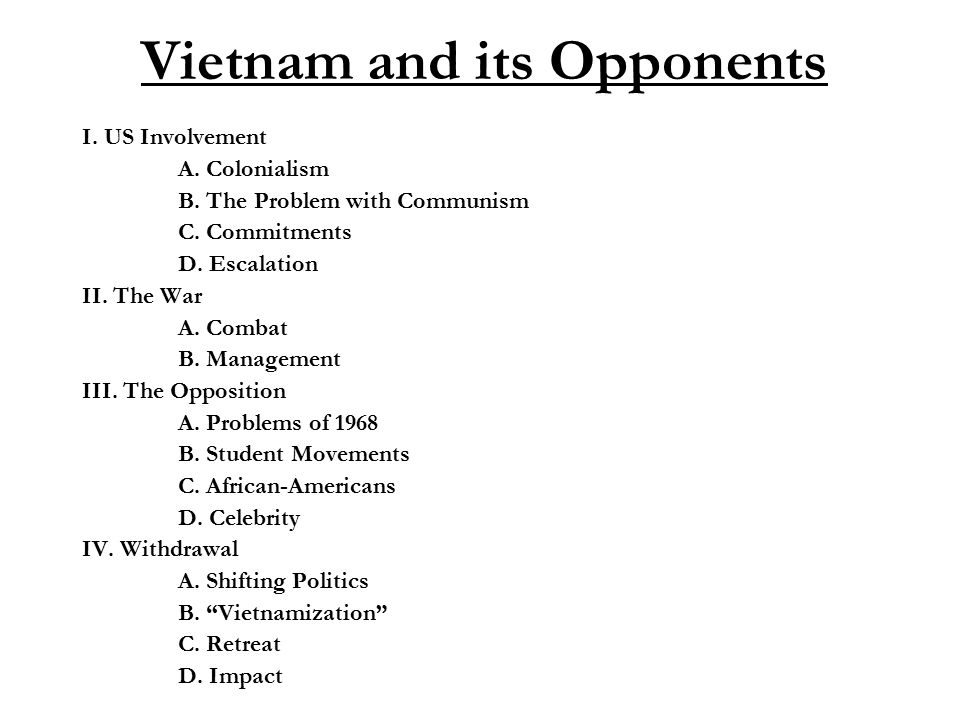 Vietnam and its Opponents

I. US Involvement
A. Colonialism
B. The Problem with Communism
C. Commitments
D. Escalation
II. The War
A. Combat
B. Management
III. The Opposition
A. Problems of 1968
B. Student Movements
C. African-Americans
D. Celebrity
IV. Withdrawal
A. Shifting Politics
B. “Vietnamization”
C. Retreat
D. Impact